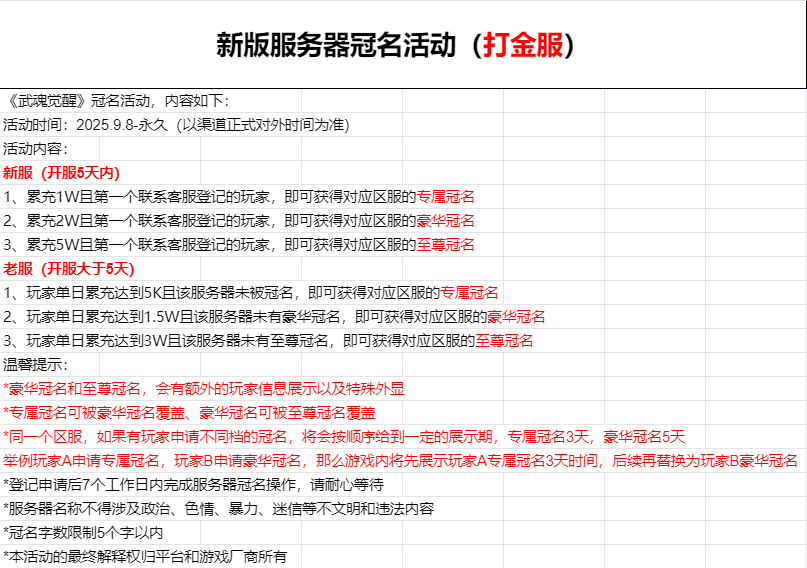 新版服务器冠名活动（打金服）

《武魂觉醒》冠名活动，内容如下：
活动时间：2025.9.8-永久（以渠道正式对外时间为准）
活动内容：
新服（开服5天内）
1、累充1W且第一个联系客服登记的玩家，即可获得对应区服的专属冠名
2、累充2W且第一个联系客服登记的玩家，即可获得对应区服的豪华冠名
3、累充5W且第一个联系客服登记的玩家，即可获得对应区服的至尊冠名
老服（开服大于5天）
1、玩家单日累充达到5K且该服务器未被冠名，即可获得对应区服的专属冠名
2、玩家单日累充达到1.5W且该服务器未有豪华冠名，即可获得对应区服的豪华冠名
3、玩家单日累充达到3W且该服务器未有至尊冠名，即可获得对应区服的至尊冠名
温馨提示：
*豪华冠名和至尊冠名，会有额外的玩家信息展示以及特殊外显
*专属冠名可被豪华冠名覆盖、豪华冠名可被至尊冠名覆盖
*同一个区服，如果有玩家申请不同档的冠名，将会按顺序给到一定的展示期，专属冠名3天，豪华冠名5天
举例玩家A申请专属冠名，玩家B申请豪华冠名，那么游戏内将先展示玩家A专属冠名3天时间，后续再替换为玩家B豪华冠名
*登记申请后7个工作日内完成服务器冠名操作，请耐心等待
*服务器名称不得涉及政治、色情、暴力、迷信等不文明和违法内容
*冠名字数限制5个字以内
*本活动的最终解释权归平台和游戏厂商所有